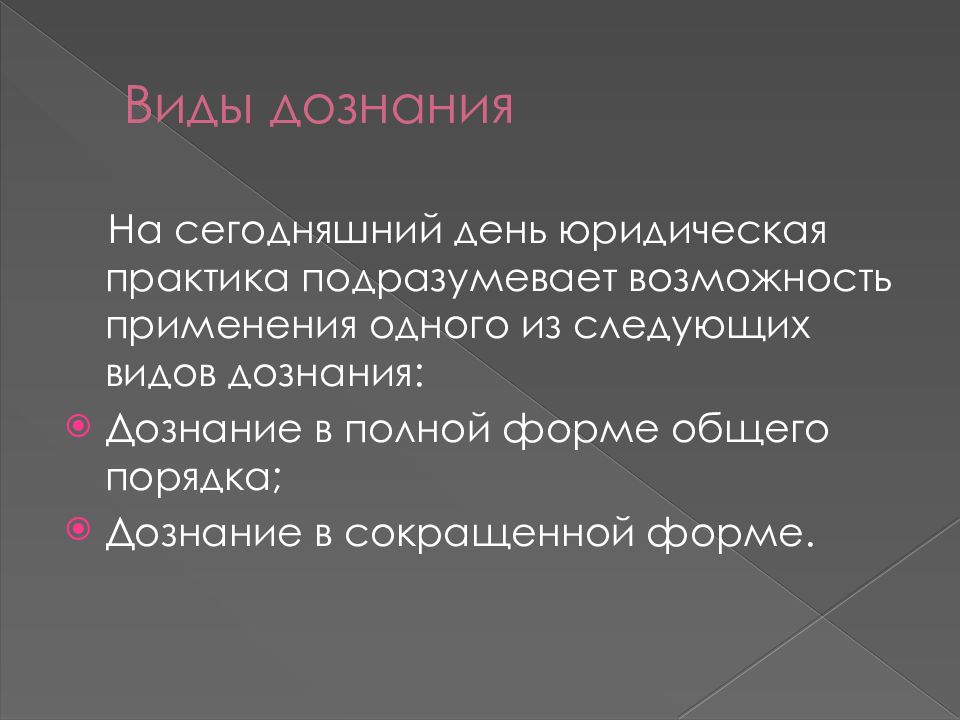 Виды дознания

На сегодняшний день юридическая практика подразумевает возможность применения одного из следующих видов дознания:

Дознание в полной форме общего порядка;

Дознание в сокращенной форме.